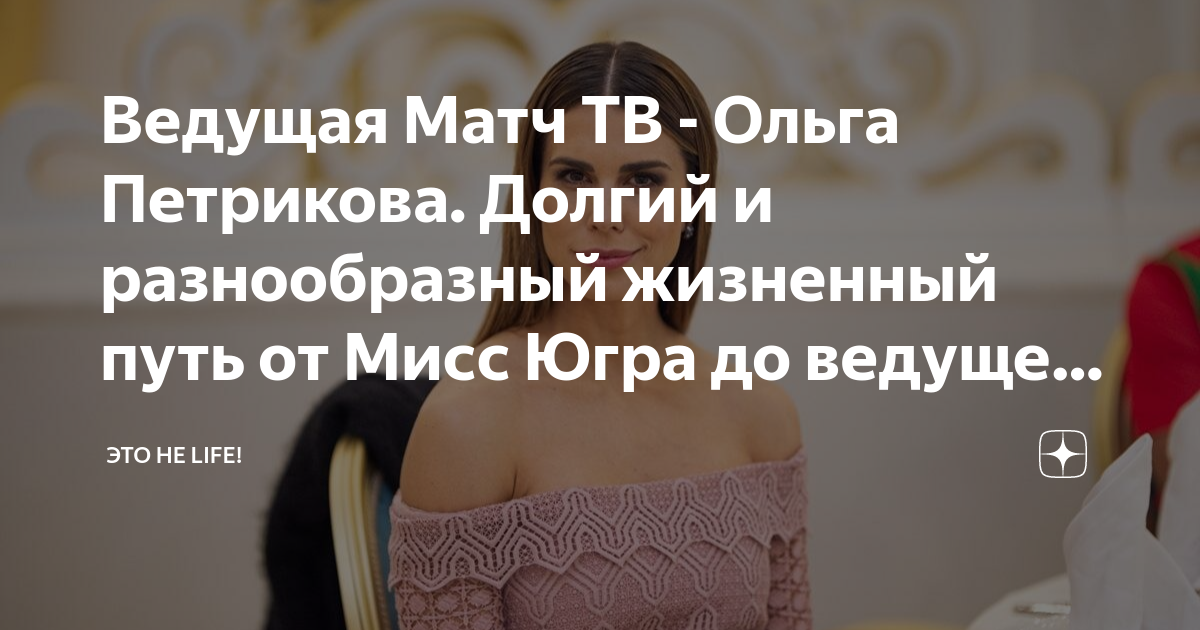 Ведущая Матч ТВ - Ольга Петрикова. Долгий и разнообразный жизненный путь от Мисс Югра до ведуще...

ЭТО НЕ LIFE!